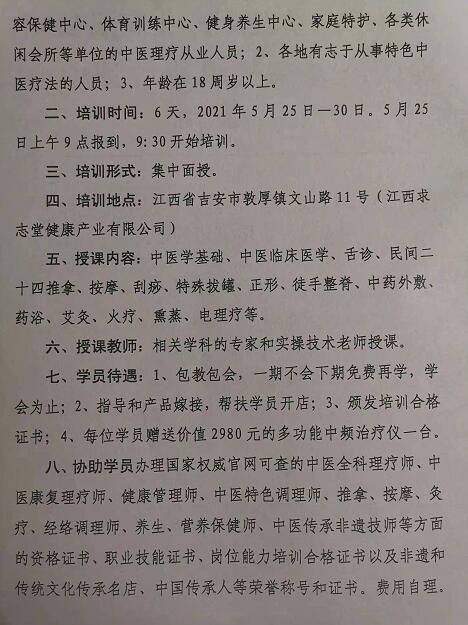 容保健中心、体育训练中心、健身养生中心、家庭特护、各类休闲会所等单位的中医理疗从业人员；2、各地有志于从事特色中医疗法的人员；3、年龄在18周岁以上。

二、培训时间：6天，2021年5月25日—30日。5月25日上午9点报到，9:30开始培训。

三、培训形式：集中面授。

四、培训地点：江西省吉安市敦厚镇文山路11号（江西求志堂健康产业有限公司）

五、授课内容：中医学基础、中医临床医学、舌诊、民间二十四推拿、按摩、刮痧、特殊拔罐、正形、徒手整脊、中药外敷、药浴、艾灸、火疗、熏蒸、电理疗等。

六、授课教师：相关学科的专家和实操技术老师授课。

七、学员待遇：1、包教包会，一期不会下期免费再学，学会为止；2、指导和产品嫁接，帮扶学员开店；3、颁发培训合格证书；4、每位学员赠送价值2980元的多功能中频治疗仪一台。

八、协助学员办理国家权威官网可查的中医全科理疗师、中医康复理疗师、健康管理师、中医特色调理师、推拿、按摩、灸疗、经络调理师、养生、营养保健师、中医传承非遗技师等方面的资格证书、职业技能证书、岗位能力培训合格证书以及非遗和传统文化传承名店、中国传承人等荣誉称号和证书。费用自理。